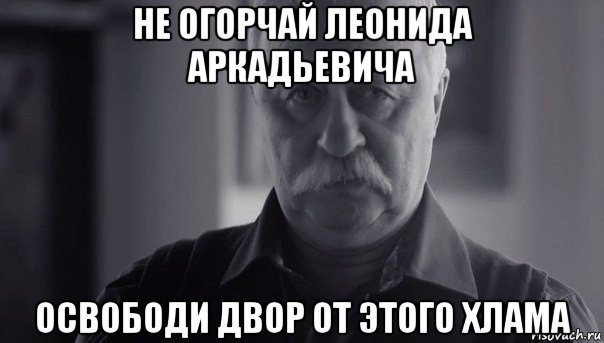 НЕ ОГОРЧАЙ ЛЕОНИДА АРКАДЬЕВИЧА

ОСВОБОДИ ДВОР ОТ ЭТОГО ХЛАМА

risovach.ru